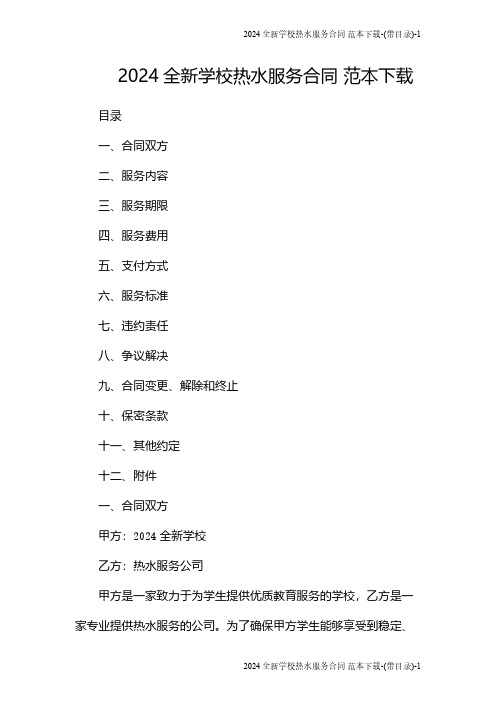 2024 全新学校热水服务合同 范本下载-(带目录)-1

2024 全新学校热水服务合同 范本下载

目录

一、合同双方

二、服务内容

三、服务期限

四、服务费用

五、支付方式

六、服务标准

七、违约责任

八、争议解决

九、合同变更、解除和终止

十、保密条款

十一、其他约定

十二、附件

一、合同双方

甲方：2024 全新学校

乙方：热水服务公司

甲方是一家致力于为学生提供优质教育服务的学校，乙方是一家专业提供热水服务的公司。为了确保甲方学生能够享受到稳定、

2024 全新学校热水服务合同 范本下载-(带目录)-1